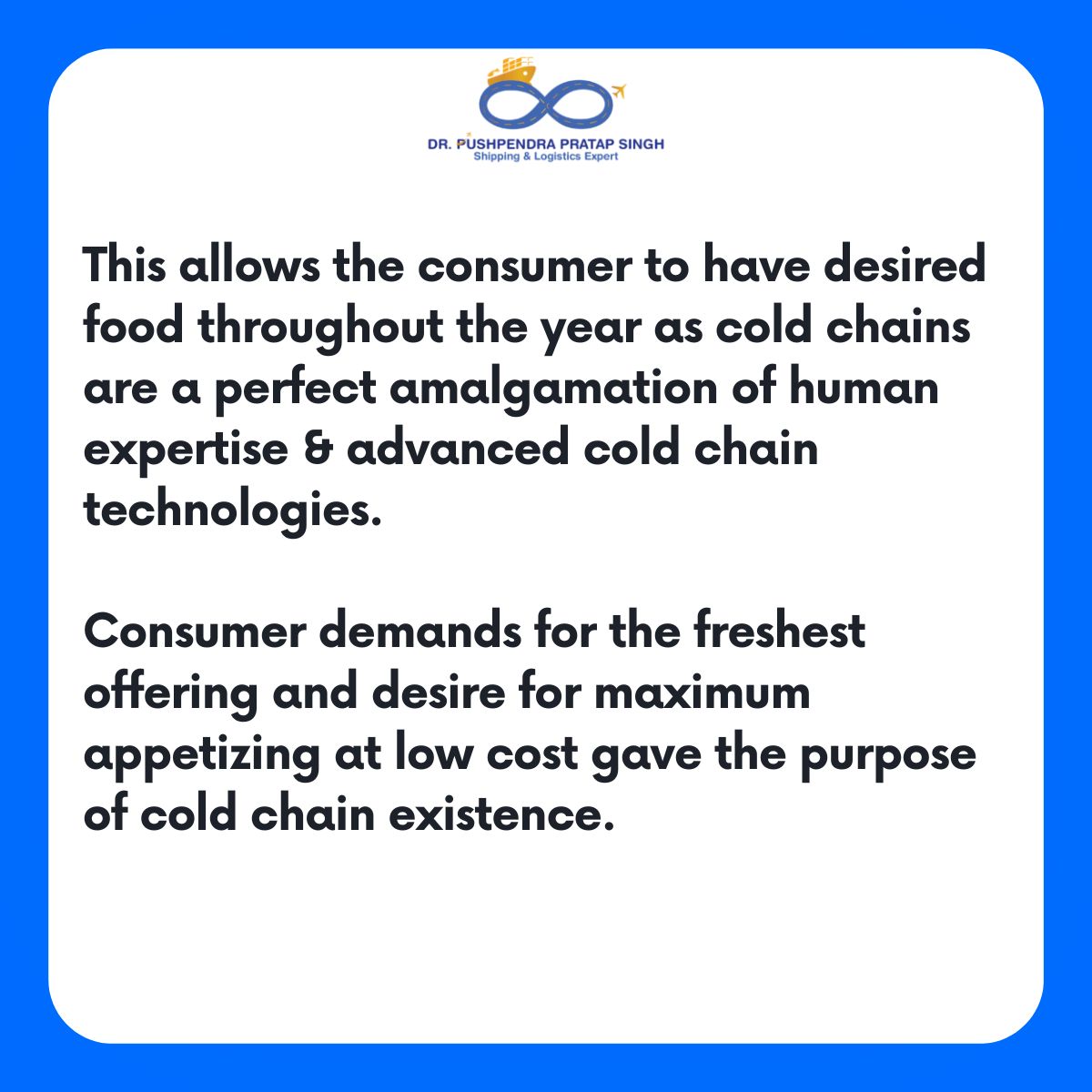 DR. PUSHPENDRA PRATAP SINGH
Shipping & Logistics Expert

This allows the consumer to have desired food throughout the year as cold chains are a perfect amalgamation of human expertise & advanced cold chain technologies.

Consumer demands for the freshest offering and desire for maximum appetizing at low cost gave the purpose of cold chain existence.